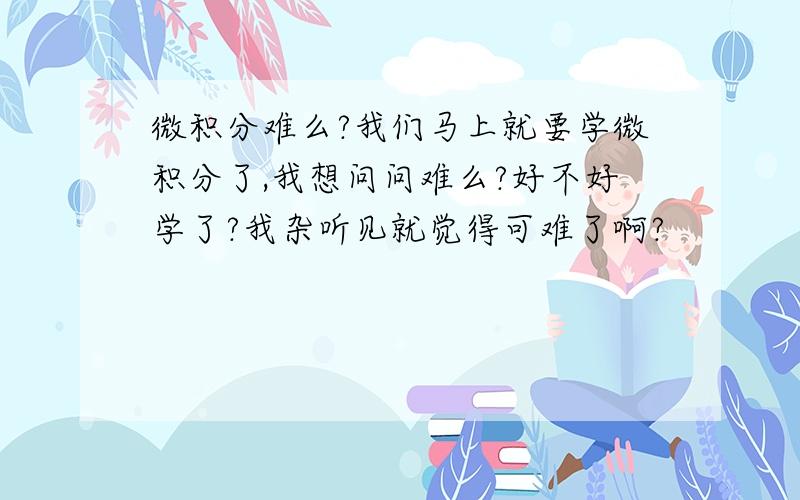 微积分难么?我们马上就要学微积分了,我想问问难么?好不好学了?我杂听见就觉得可难了啊?